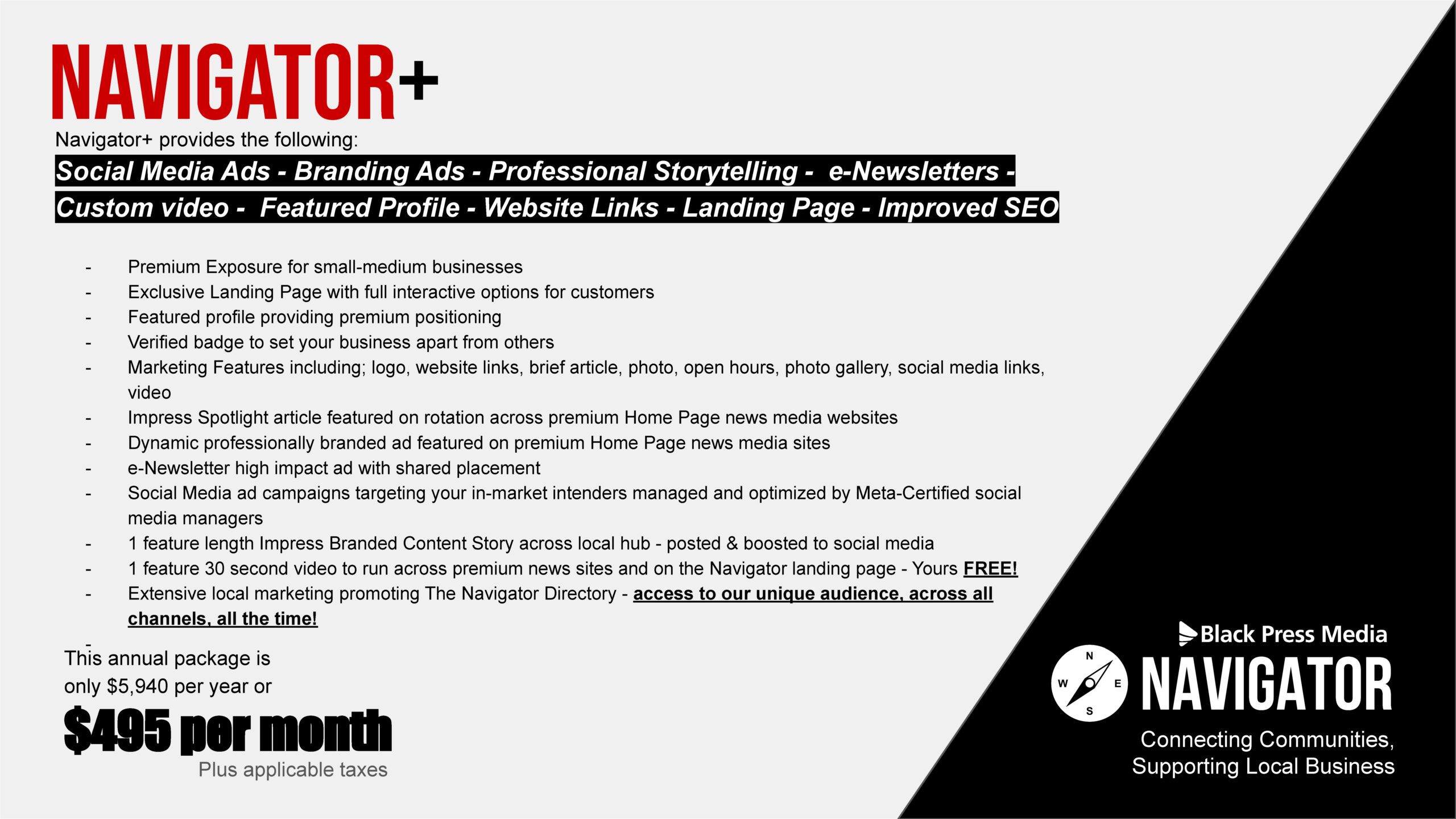 NAVIGATOR+

Navigator+ provides the following:

Social Media Ads - Branding Ads - Professional Storytelling - e-Newsletters - Custom video - Featured Profile - Website Links - Landing Page - Improved SEO

- Premium Exposure for small-medium businesses
- Exclusive Landing Page with full interactive options for customers
- Featured profile providing premium positioning
- Verified badge to set your business apart from others
- Marketing Features including; logo, website links, brief article, photo, open hours, photo gallery, social media links, video
- Impress Spotlight article featured on rotation across premium Home Page news media websites
- Dynamic professionally branded ad featured on premium Home Page news media sites
- e-Newsletter high impact ad with shared placement
- Social Media ad campaigns targeting your in-market intenders managed and optimized by Meta-Certified social media managers
- 1 feature length Impress Branded Content Story across local hub - posted & boosted to social media
- 1 feature 30 second video to run across premium news sites and on the Navigator landing page - Yours FREE!
- Extensive local marketing promoting The Navigator Directory - access to our unique audience, across all channels, all the time!
-

This annual package is only $5,940 per year or

$495 per month

Plus applicable taxes

Black Press Media

N W E S

NAVIGATOR

Connecting Communities, Supporting Local Business